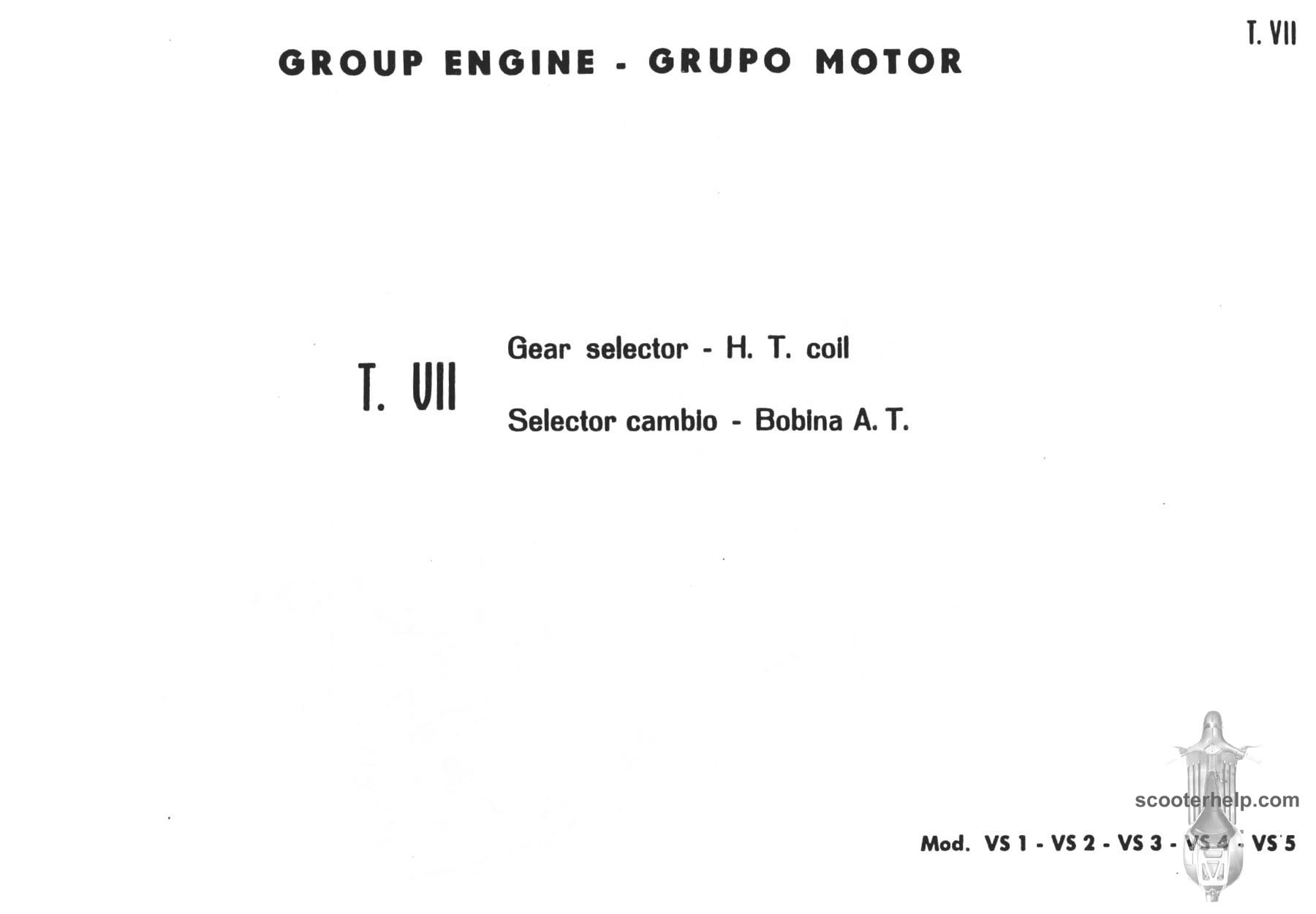 T. VII

GROUP ENGINE - GRUPO MOTOR

T. VII

Gear selector - H. T. coil

Selector cambio - Bobina A. T.

Mod. VS 1 - VS 2 - VS 3 - VS 4 - VS 5

scooterhelp.com